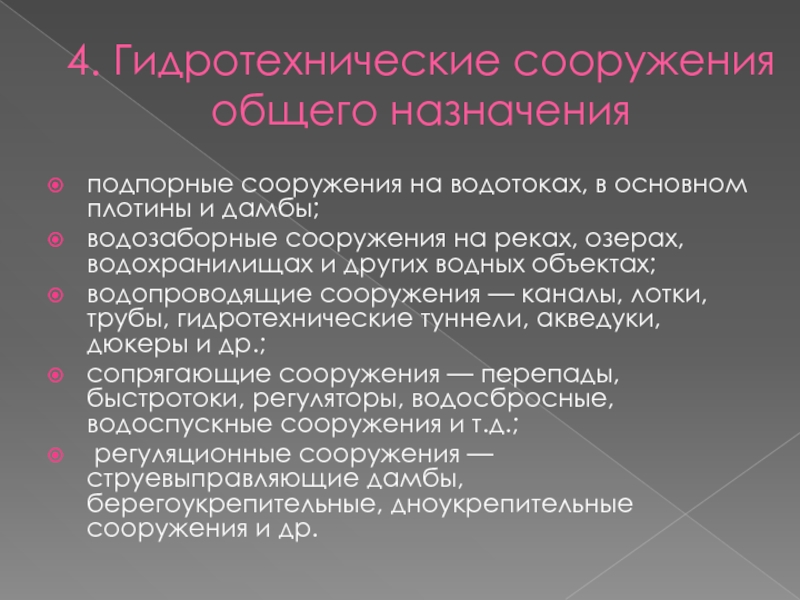 4. Гидротехнические сооружения общего назначения

подпорные сооружения на водотоках, в основном плотины и дамбы;

водозаборные сооружения на реках, озерах, водохранилищах и других водных объектах;

водопроводящие сооружения — каналы, лотки, трубы, гидротехнические туннели, акведуки, дюкеры и др.;

сопрягающие сооружения — перепады, быстротоки, регуляторы, водосбросные, водоспускные сооружения и т.д.;

регуляционные сооружения — струевыправляющие дамбы, берегоукрепительные, дноукрепительные сооружения и др.